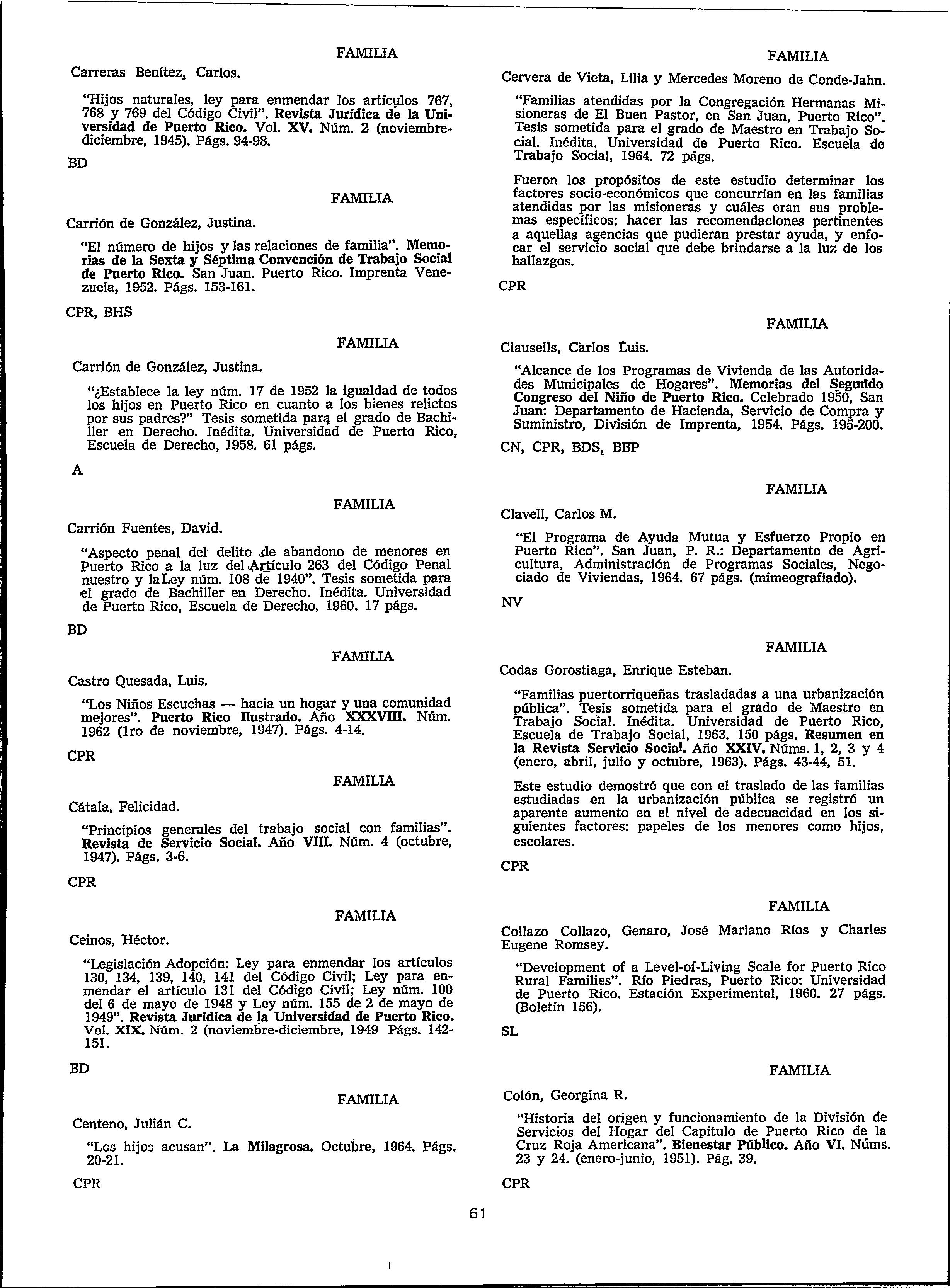 FAMILIA

Carreras Benítez, Carlos.

"Hijos naturales, ley para enmendar los artículos 767, 768 y 769 del Código Civil". Revista Jurídica de la Universidad de Puerto Rico. Vol. XV. Núm. 2 (noviembre-diciembre, 1945). Págs. 94-98.

BD

FAMILIA

Carrión de González, Justina.

"El número de hijos y las relaciones de familia". Memorias de la Sexta y Séptima Convención de Trabajo Social de Puerto Rico. San Juan. Puerto Rico. Imprenta Venezuela, 1952. Págs. 153-161.

CPR, BHS

FAMILIA

Carrión de González, Justina.

"¿Establece la ley núm. 17 de 1952 la igualdad de todos los hijos en Puerto Rico en cuanto a los bienes relictos por sus padres?" Tesis sometida para el grado de Bachiller en Derecho. Inédita. Universidad de Puerto Rico, Escuela de Derecho, 1958. 61 págs.

A

FAMILIA

Carrión Fuentes, David.

"Aspecto penal del delito de abandono de menores en Puerto Rico a la luz del Artículo 263 del Código Penal nuestro y la Ley núm. 108 de 1940". Tesis sometida para el grado de Bachiller en Derecho. Inédita. Universidad de Puerto Rico, Escuela de Derecho, 1960. 17 págs.

BD

FAMILIA

Castro Quesada, Luis.

"Los Niños Escuchas — hacia un hogar y una comunidad mejores". Puerto Rico Ilustrado. Año XXXVIII. Núm. 1962 (1ro de noviembre, 1947). Págs. 4-14.

CPR

FAMILIA

Cátala, Felicidad.

"Principios generales del trabajo social con familias". Revista de Servicio Social. Año VIII. Núm. 4 (octubre, 1947). Págs. 3-6.

CPR

FAMILIA

Ceinos, Héctor.

"Legislación Adopción: Ley para enmendar los artículos 130, 134, 139, 140, 141 del Código Civil; Ley para enmendar el artículo 131 del Código Civil; Ley núm. 100 del 6 de mayo de 1948 y Ley núm. 155 de 2 de mayo de 1949". Revista Jurídica de la Universidad de Puerto Rico. Vol. XIX. Núm. 2 (noviembre-diciembre, 1949 Págs. 142-151.

BD

FAMILIA

Centeno, Julián C.

"Los hijos acusan". La Milagrosa. Octubre, 1964. Págs. 20-21.

CPR

FAMILIA

Cervera de Vieta, Lilia y Mercedes Moreno de Conde-Jahn.

"Familias atendidas por la Congregación Hermanas Misioneras de El Buen Pastor, en San Juan, Puerto Rico". Tesis sometida para el grado de Maestro en Trabajo Social. Inédita. Universidad de Puerto Rico. Escuela de Trabajo Social, 1964. 72 págs.

Fueron los propósitos de este estudio determinar los factores socio-económicos que concurrían en las familias atendidas por las misioneras y cuáles eran sus problemas específicos; hacer las recomendaciones pertinentes a aquellas agencias que pudieran prestar ayuda, y enfocar el servicio social que debe brindarse a la luz de los hallazgos.

CPR

FAMILIA

Clausells, Carlos Luis.

"Alcance de los Programas de Vivienda de las Autoridades Municipales de Hogares". Memorias del Segundo Congreso del Niño de Puerto Rico. Celebrado 1950, San Juan: Departamento de Hacienda, Servicio de Compra y Suministro, División de Imprenta, 1954. Págs. 195-200.

CN, CPR, BDS, BBP

FAMILIA

Clavell, Carlos M.

"El Programa de Ayuda Mutua y Esfuerzo Propio en Puerto Rico". San Juan, P. R.: Departamento de Agricultura, Administración de Programas Sociales, Negociado de Viviendas, 1964. 67 págs. (mimeografiado).

NV

FAMILIA

Codas Gorostiaga, Enrique Esteban.

"Familias puertorriqueñas trasladadas a una urbanización pública". Tesis sometida para el grado de Maestro en Trabajo Social. Inédita. Universidad de Puerto Rico, Escuela de Trabajo Social, 1963. 150 págs. Resumen en la Revista Servicio Social. Año XXIV. Núms. 1, 2, 3 y 4 (enero, abril, julio y octubre, 1963). Págs. 43-44, 51.

Este estudio demostró que con el traslado de las familias estudiadas en la urbanización pública se registró un aparente aumento en el nivel de adecuacidad en los siguientes factores: papeles de los menores como hijos, escolares.

CPR

FAMILIA

Collazo Collazo, Genaro, José Mariano Ríos y Charles Eugene Romsey.

"Development of a Level-of-Living Scale for Puerto Rico Rural Families". Río Piedras, Puerto Rico: Universidad de Puerto Rico. Estación Experimental, 1960. 27 págs. (Boletín 156).

SL

FAMILIA

Colón, Georgina R.

"Historia del origen y funcionamiento de la División de Servicios del Hogar del Capítulo de Puerto Rico de la Cruz Roja Americana". Bienestar Público. Año VI. Núms. 23 y 24. (enero-junio, 1951). Pág. 39.

CPR

61